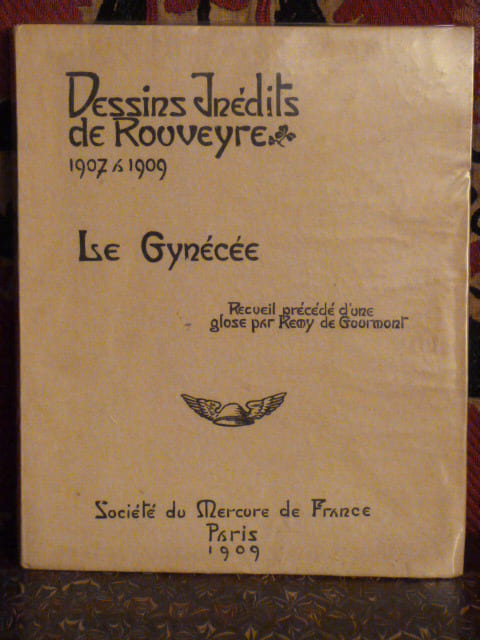 Dessins Inédits
de Rouveyre
1907 à 1909

Le Gynécée

Recueil précédé d'une
glose par Remy de Gourmont

Société du Mercure de France
Paris
1909